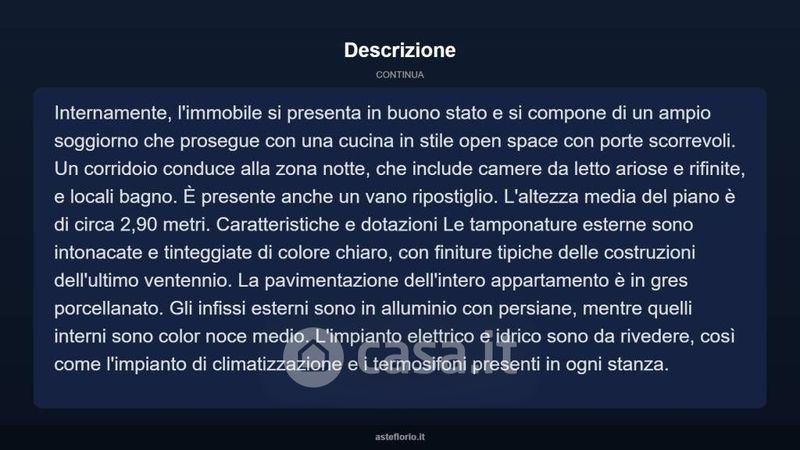 Descrizione

CONTINUA

Internamente, l'immobile si presenta in buono stato e si compone di un ampio soggiorno che prosegue con una cucina in stile open space con porte scorrevoli. Un corridoio conduce alla zona notte, che include camere da letto ariose e rifinite, e locali bagno. È presente anche un vano ripostiglio. L'altezza media del piano è di circa 2,90 metri. Caratteristiche e dotazioni Le tamponature esterne sono intonacate e tinteggiate di colore chiaro, con finiture tipiche delle costruzioni dell'ultimo ventennio. La pavimentazione dell'intero appartamento è in gres porcellanato. Gli infissi esterni sono in alluminio con persiane, mentre quelli interni sono color noce medio. L'impianto elettrico e idrico sono da rivedere, così come l'impianto di climatizzazione e i termosifoni presenti in ogni stanza.

casa.it

asteflorio.it